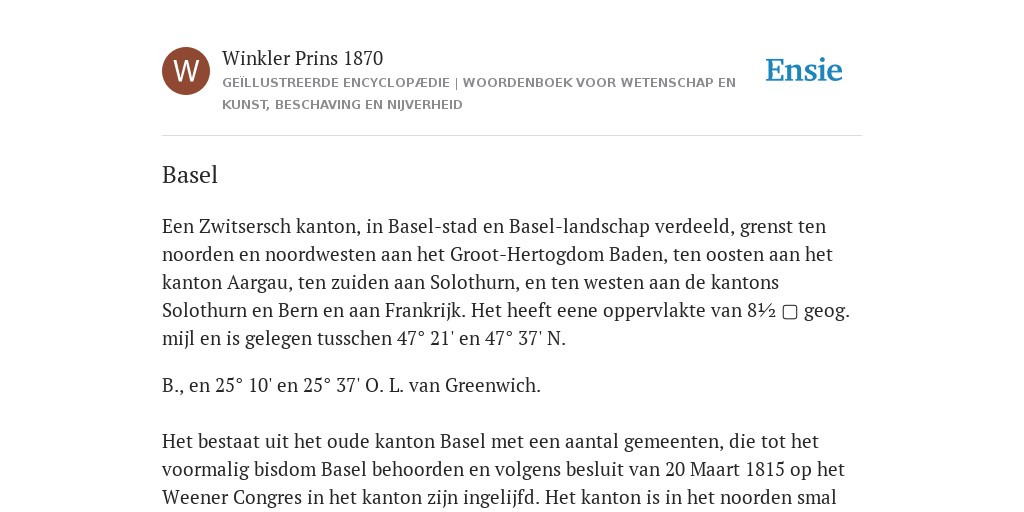 W

Winkler Prins 1870

GEÏLLUSTREERDE ENCYCLOPÆDIE | WOORDENBOEK VOOR WETENSCHAP EN KUNST, BESCHAVING EN NIJVERHEID

Ensie

Basel

Een Zwitsersch kanton, in Basel-stad en Basel-landschap verdeeld, grenst ten noorden en noordwesten aan het Groot-Hertogdom Baden, ten oosten aan het kanton Aargau, ten zuiden aan Solothurn, en ten westen aan de kantons Solothurn en Bern en aan Frankrijk. Het heeft eene oppervlakte van 8½ ▢ geog. mijl en is gelegen tusschen 47° 21' en 47° 37' N.

B., en 25° 10' en 25° 37' O. L. van Greenwich.

Het bestaat uit het oude kanton Basel met een aantal gemeenten, die tot het voormalig bisdom Basel behoorden en volgens besluit van 20 Maart 1815 op het Weener Congres in het kanton zijn ingelijfd. Het kanton is in het noorden smal